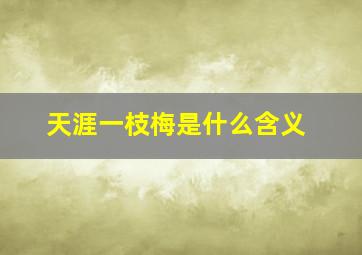 天涯一枝梅是什么含义